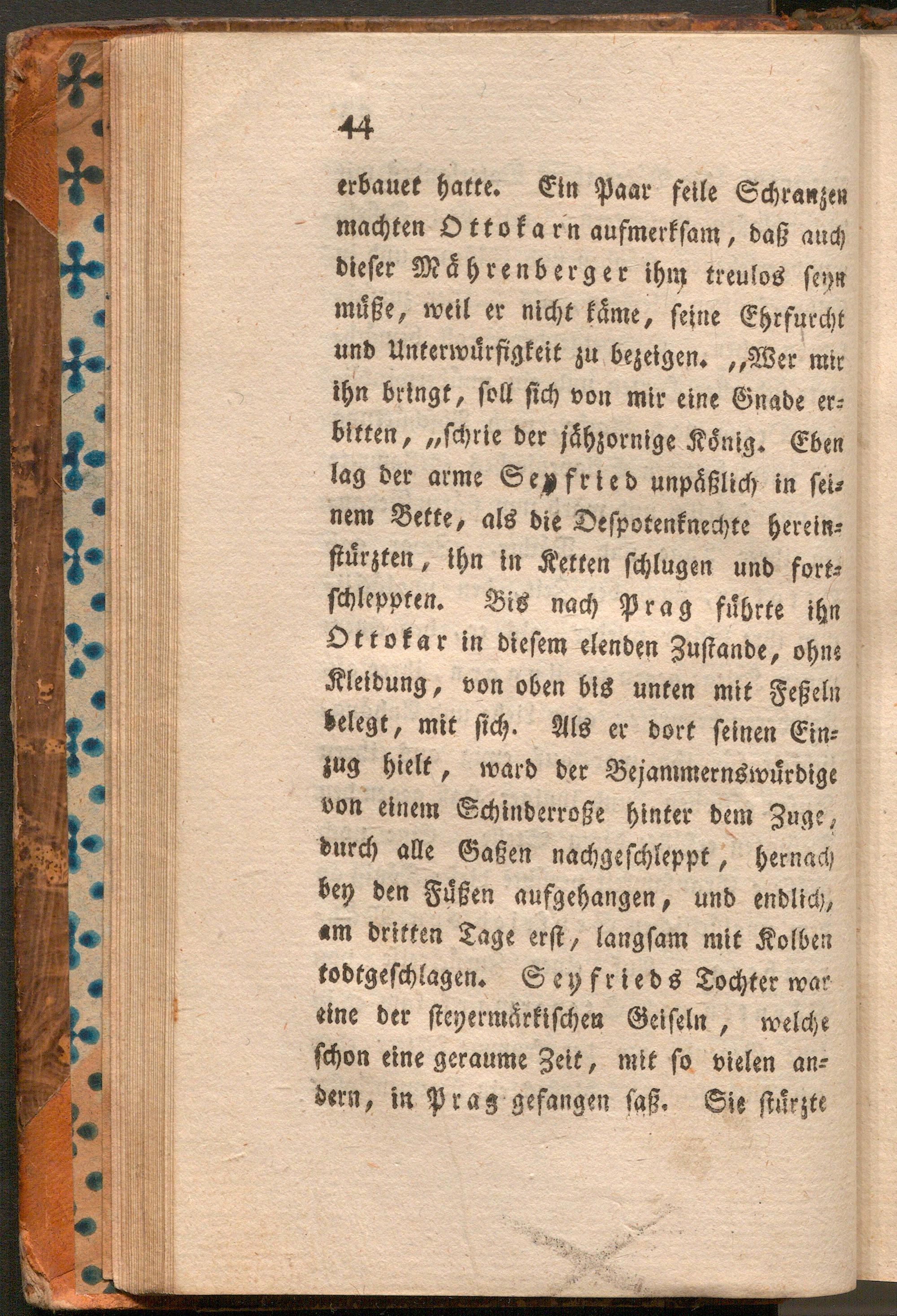 44

erbauet hatte. Ein Paar feile Schranzen machten Ottokarn aufmerksam, daß auch dieser Mährenberger ihm treulos seyn müße, weil er nicht käme, seine Ehrfurcht und Unterwürfigkeit zu bezeigen. „Wer mir ihn bringt, soll sich von mir eine Gnade erbitten, „schrie der jähzornige König. Eben lag der arme Seyfried unpäßlich in seinem Bette, als die Despotenknechte hereinstürzten, ihn in Ketten schlugen und fortschleppten. Bis nach Prag führte ihn Ottokar in diesem elenden Zustande, ohne Kleidung, von oben bis unten mit Feßeln belegt, mit sich. Als er dort seinen Einzug hielt, ward der Bejammernswürdige von einem Schinderroße hinter dem Zuge, durch alle Gaßen nachgeschleppt, hernach bey den Füßen aufgehangen, und endlich, am dritten Tage erst, langsam mit Kolben todtgeschlagen. Seyfrieds Tochter war eine der steyermärkischen Geiseln, welche schon eine geraume Zeit, mit so vielen andern, in Prag gefangen saß. Sie stürzte